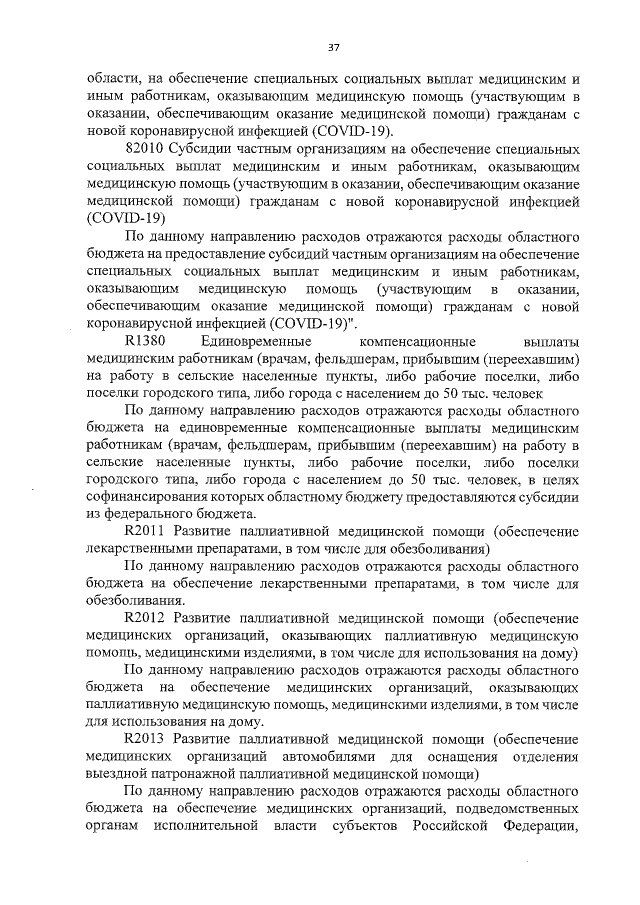 37

области, на обеспечение специальных социальных выплат медицинским и иным работникам, оказывающим медицинскую помощь (участвующим в оказании, обеспечивающим оказание медицинской помощи) гражданам с новой коронавирусной инфекцией (COVID-19).

82010 Субсидии частным организациям на обеспечение специальных социальных выплат медицинским и иным работникам, оказывающим медицинскую помощь (участвующим в оказании, обеспечивающим оказание медицинской помощи) гражданам с новой коронавирусной инфекцией (COVID-19)

По данному направлению расходов отражаются расходы областного бюджета на предоставление субсидий частным организациям на обеспечение специальных социальных выплат медицинским и иным работникам, оказывающим медицинскую помощь (участвующим в оказании, обеспечивающим оказание медицинской помощи) гражданам с новой коронавирусной инфекцией (COVID-19)".

R1380 Единовременные компенсационные выплаты медицинским работникам (врачам, фельдшерам, прибывшим (переехавшим) на работу в сельские населенные пункты, либо рабочие поселки, либо поселки городского типа, либо города с населением до 50 тыс. человек

По данному направлению расходов отражаются расходы областного бюджета на единовременные компенсационные выплаты медицинским работникам (врачам, фельдшерам, прибывшим (переехавшим) на работу в сельские населенные пункты, либо рабочие поселки, либо поселки городского типа, либо города с населением до 50 тыс. человек, в целях софинансирования которых областному бюджету предоставляются субсидии из федерального бюджета.

R2011 Развитие паллиативной медицинской помощи (обеспечение лекарственными препаратами, в том числе для обезболивания)

По данному направлению расходов отражаются расходы областного бюджета на обеспечение лекарственными препаратами, в том числе для обезболивания.

R2012 Развитие паллиативной медицинской помощи (обеспечение медицинских организаций, оказывающих паллиативную медицинскую помощь, медицинскими изделиями, в том числе для использования на дому)

По данному направлению расходов отражаются расходы областного бюджета на обеспечение медицинских организаций, оказывающих паллиативную медицинскую помощь, медицинскими изделиями, в том числе для использования на дому.

R2013 Развитие паллиативной медицинской помощи (обеспечение медицинских организаций автомобилями для оснащения отделения выездной патронажной паллиативной медицинской помощи)

По данному направлению расходов отражаются расходы областного бюджета на обеспечение медицинских организаций, подведомственных органам исполнительной власти субъектов Российской Федерации,